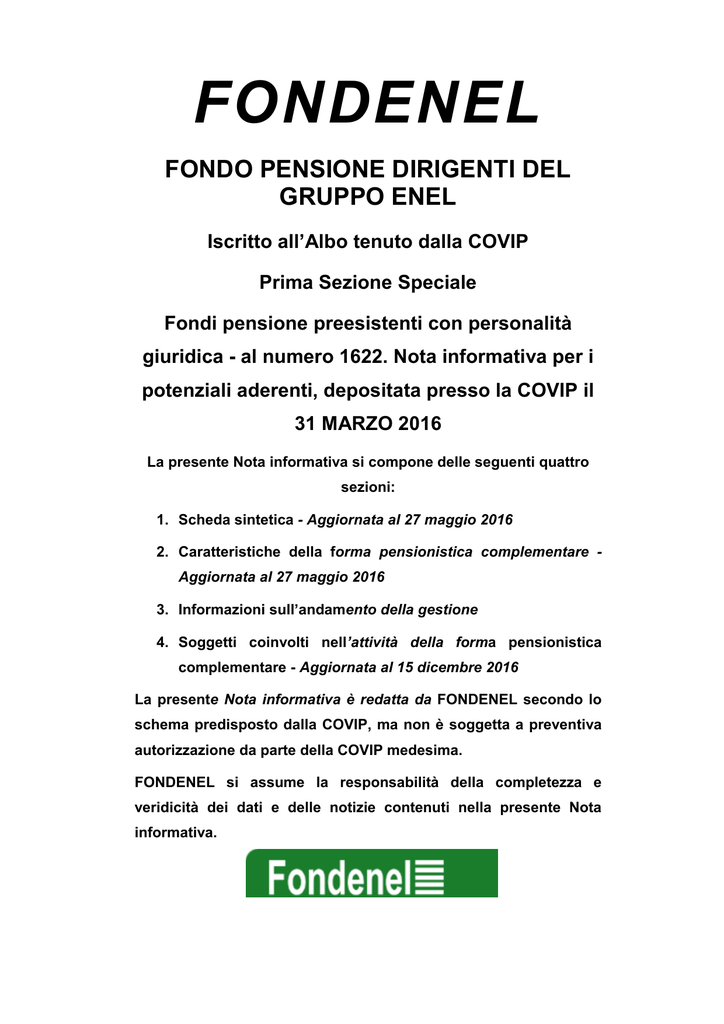 FONDENEL

FONDO PENSIONE DIRIGENTI DEL GRUPPO ENEL

Iscritto all'Albo tenuto dalla COVIP

Prima Sezione Speciale

Fondi pensione preesistenti con personalità giuridica - al numero 1622. Nota informativa per i potenziali aderenti, depositata presso la COVIP il 31 MARZO 2016

La presente Nota informativa si compone delle seguenti quattro sezioni:

1. Scheda sintetica - Aggiornata al 27 maggio 2016
2. Caratteristiche della forma pensionistica complementare - Aggiornata al 27 maggio 2016
3. Informazioni sull'andamento della gestione
4. Soggetti coinvolti nell'attività della forma pensionistica complementare - Aggiornata al 15 dicembre 2016

La presente Nota informativa è redatta da FONDENEL secondo lo schema predisposto dalla COVIP, ma non è soggetta a preventiva autorizzazione da parte della COVIP medesima.

FONDENEL si assume la responsabilità della completezza e veridicità dei dati e delle notizie contenuti nella presente Nota informativa.

Fondenel